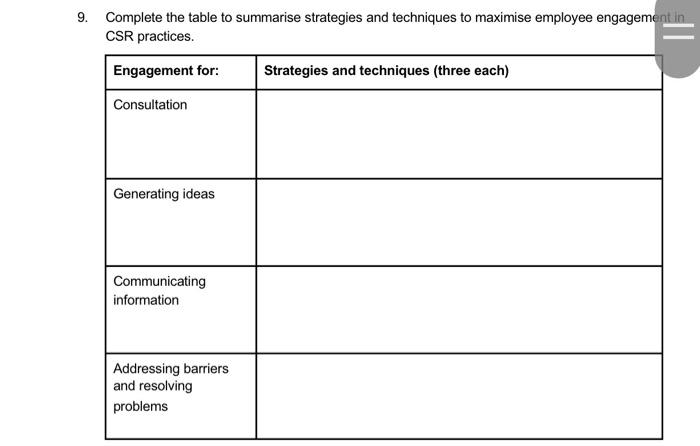 9. Complete the table to summarise strategies and techniques to maximise employee engagement in CSR practices.

| Engagement for: | Strategies and techniques (three each) |
|---|---|
| Consultation | |
| Generating ideas | |
| Communicating information | |
| Addressing barriers and resolving problems | |